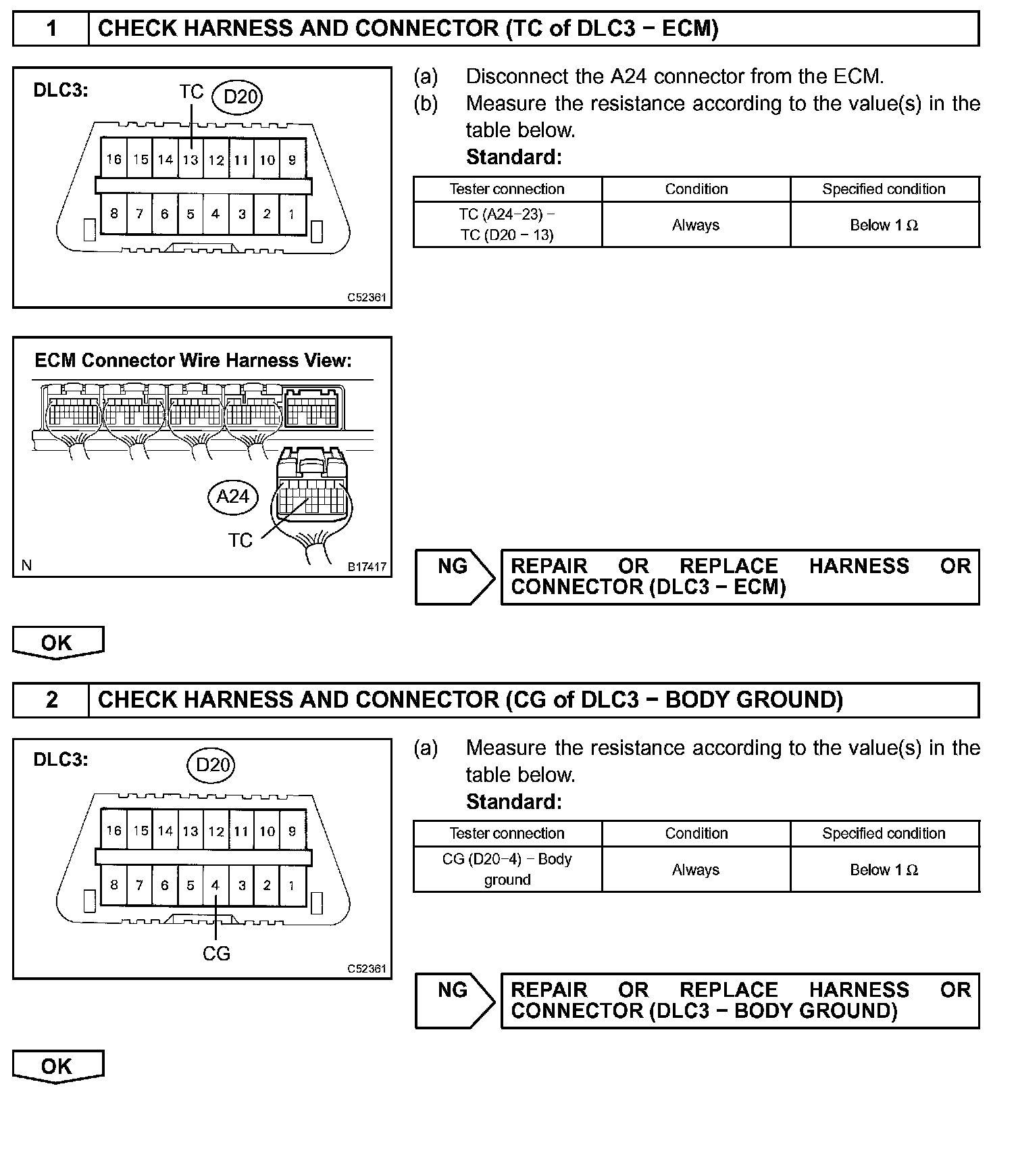 1 CHECK HARNESS AND CONNECTOR (TC of DLC3 − ECM)

DLC3:
TC
D20
16 15 14 13 12 11 10 9
8 7 6 5 4 3 2 1
C52361

(a) Disconnect the A24 connector from the ECM.
(b) Measure the resistance according to the value(s) in the table below.
Standard:

| Tester connection | Condition | Specified condition |
|---|---|---|
| TC (A24−23) − TC (D20 − 13) | Always | Below 1 Ω |

ECM Connector Wire Harness View:
A24
TC
N
B17417

NG
REPAIR OR REPLACE HARNESS OR CONNECTOR (DLC3 − ECM)

OK

2 CHECK HARNESS AND CONNECTOR (CG of DLC3 − BODY GROUND)

DLC3:
D20
16 15 14 13 12 11 10 9
8 7 6 5 4 3 2 1
CG
C52361

(a) Measure the resistance according to the value(s) in the table below.
Standard:

| Tester connection | Condition | Specified condition |
|---|---|---|
| CG (D20−4) − Body ground | Always | Below 1 Ω |

NG
REPAIR OR REPLACE HARNESS OR CONNECTOR (DLC3 − BODY GROUND)

OK